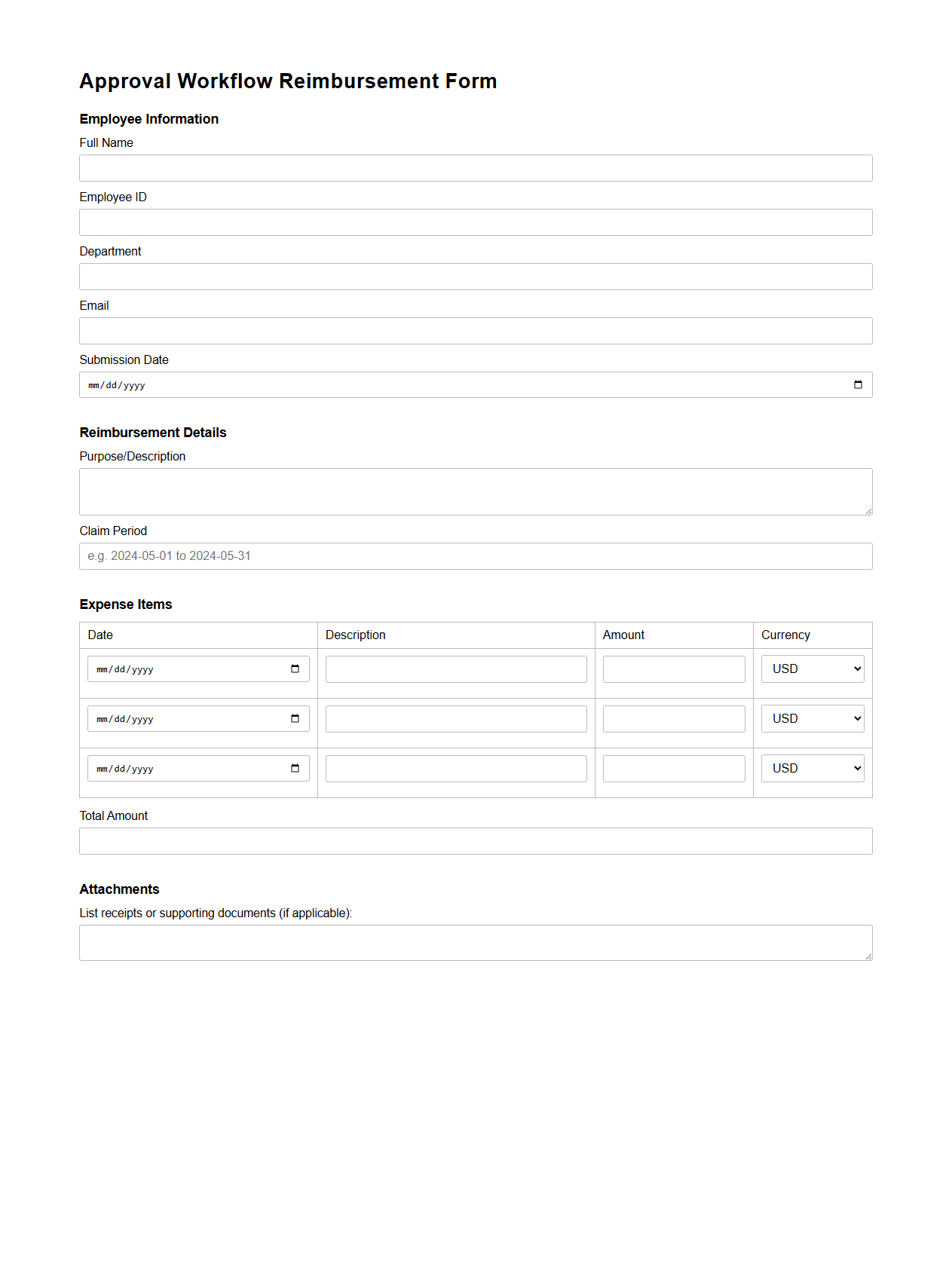 Approval Workflow Reimbursement Form

Employee Information

Full Name

Employee ID

Department

Email

Submission Date

mm/dd/yyyy

Reimbursement Details

Purpose/Description

Claim Period

e.g. 2024-05-01 to 2024-05-31

Expense Items

| Date | Description | Amount | Currency |
|---|---|---|---|
| mm/dd/yyyy | | | USD |
| mm/dd/yyyy | | | USD |
| mm/dd/yyyy | | | USD |

Total Amount

Attachments

List receipts or supporting documents (if applicable):